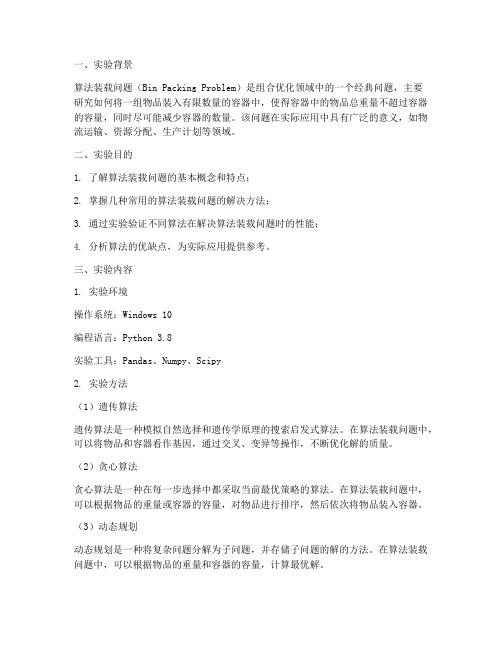 一、实验背景

算法装载问题（Bin Packing Problem）是组合优化领域中的一个经典问题，主要研究如何将一组物品装入有限数量的容器中，使得容器中的物品总重量不超过容器的容量，同时尽可能减少容器的数量。该问题在实际应用中具有广泛的意义，如物流运输、资源分配、生产计划等领域。

二、实验目的

1. 了解算法装载问题的基本概念和特点；

2. 掌握几种常用的算法装载问题的解决方法；

3. 通过实验验证不同算法在解决算法装载问题时的性能；

4. 分析算法的优缺点，为实际应用提供参考。

三、实验内容

1. 实验环境

操作系统：Windows 10

编程语言：Python 3.8

实验工具：Pandas、Numpy、Scipy

2. 实验方法

（1）遗传算法

遗传算法是一种模拟自然选择和遗传学原理的搜索启发式算法。在算法装载问题中，可以将物品和容器看作基因，通过交叉、变异等操作，不断优化解的质量。

（2）贪心算法

贪心算法是一种在每一步选择中都采取当前最优策略的算法。在算法装载问题中，可以根据物品的重量或容器的容量，对物品进行排序，然后依次将物品装入容器。

（3）动态规划

动态规划是一种将复杂问题分解为子问题，并存储子问题的解的方法。在算法装载问题中，可以根据物品的重量和容器的容量，计算最优解。